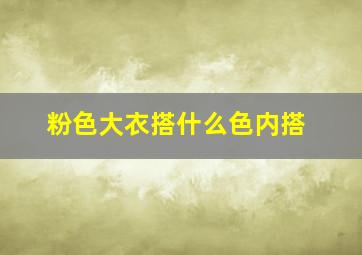 粉色大衣搭什么色内搭